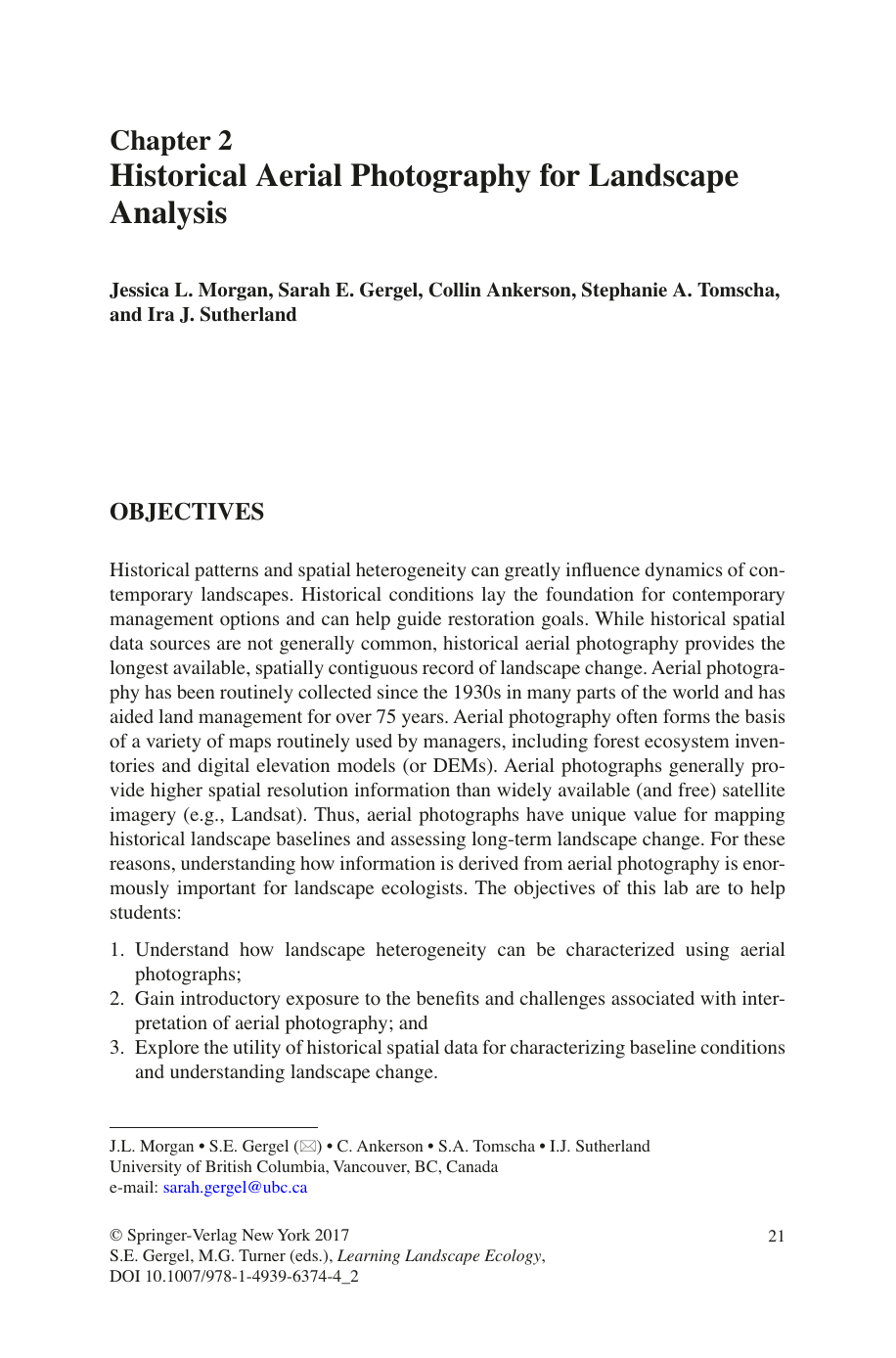 Chapter 2
Historical Aerial Photography for Landscape Analysis

Jessica L. Morgan, Sarah E. Gergel, Collin Ankerson, Stephanie A. Tomscha, and Ira J. Sutherland

OBJECTIVES

Historical patterns and spatial heterogeneity can greatly influence dynamics of contemporary landscapes. Historical conditions lay the foundation for contemporary management options and can help guide restoration goals. While historical spatial data sources are not generally common, historical aerial photography provides the longest available, spatially contiguous record of landscape change. Aerial photography has been routinely collected since the 1930s in many parts of the world and has aided land management for over 75 years. Aerial photography often forms the basis of a variety of maps routinely used by managers, including forest ecosystem inventories and digital elevation models (or DEMs). Aerial photographs generally provide higher spatial resolution information than widely available (and free) satellite imagery (e.g., Landsat). Thus, aerial photographs have unique value for mapping historical landscape baselines and assessing long-term landscape change. For these reasons, understanding how information is derived from aerial photography is enormously important for landscape ecologists. The objectives of this lab are to help students:

1. Understand how landscape heterogeneity can be characterized using aerial photographs;
2. Gain introductory exposure to the benefits and challenges associated with interpretation of aerial photography; and
3. Explore the utility of historical spatial data for characterizing baseline conditions and understanding landscape change.

J.L. Morgan • S.E. Gergel (✉) • C. Ankerson • S.A. Tomscha • I.J. Sutherland
University of British Columbia, Vancouver, BC, Canada
e-mail: sarah.gergel@ubc.ca

© Springer-Verlag New York 2017
S.E. Gergel, M.G. Turner (eds.), Learning Landscape Ecology,
DOI 10.1007/978-1-4939-6374-4_2

21